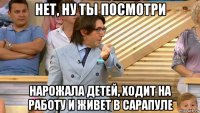 НЕТ, НУ ТЫ ПОСМОТРИ

НАРОЖАЛА ДЕТЕЙ, ХОДИТ НА РАБОТУ И ЖИВЕТ В САРАПУЛЕ